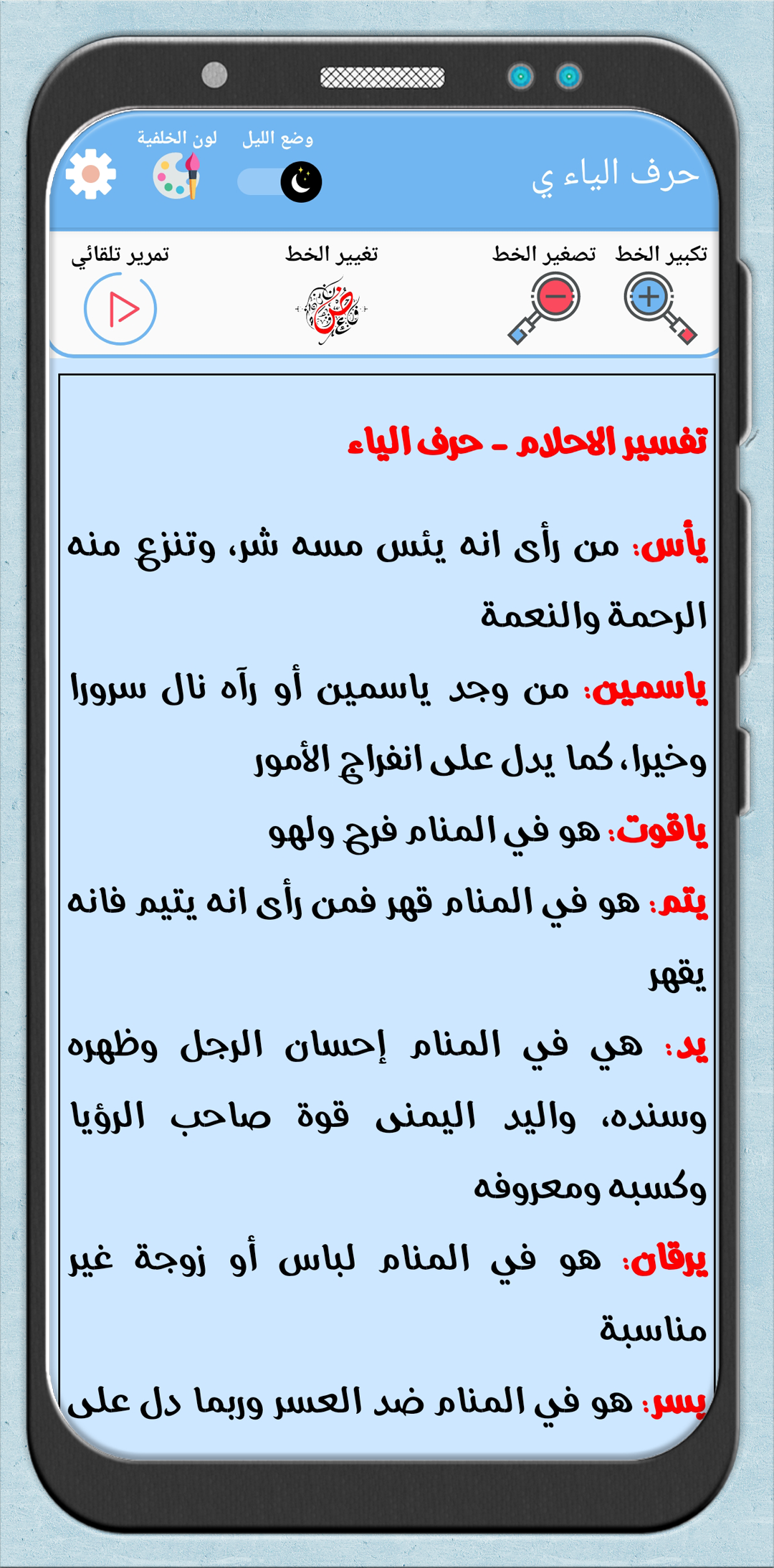 حرف الياء ي

وضع الليل

لون الخلفية

تكبير الخط

تصغير الخط

تغيير الخط

تمرير تلقائي

تفسير الاحلام - حرف الياء

يأس: من رأى انه يئس مسه شر، وتنزع منه الرحمة والنعمة

ياسمين: من وجد ياسمين أو رآه نال سرورا وخيرا، كما يدل على انفراج الأمور

ياقوت: هو في المنام فرح ولهو

يتم: هو في المنام قهر فمن رأى انه يتيم فانه يقهر

يد: هي في المنام إحسان الرجل وظهره وسنده، واليد اليمنى قوة صاحب الرؤيا وكسبه ومعروفه

يرقان: هو في المنام لباس أو زوجة غير مناسبة

يسر: هو في المنام ضد العسر وربما دل على